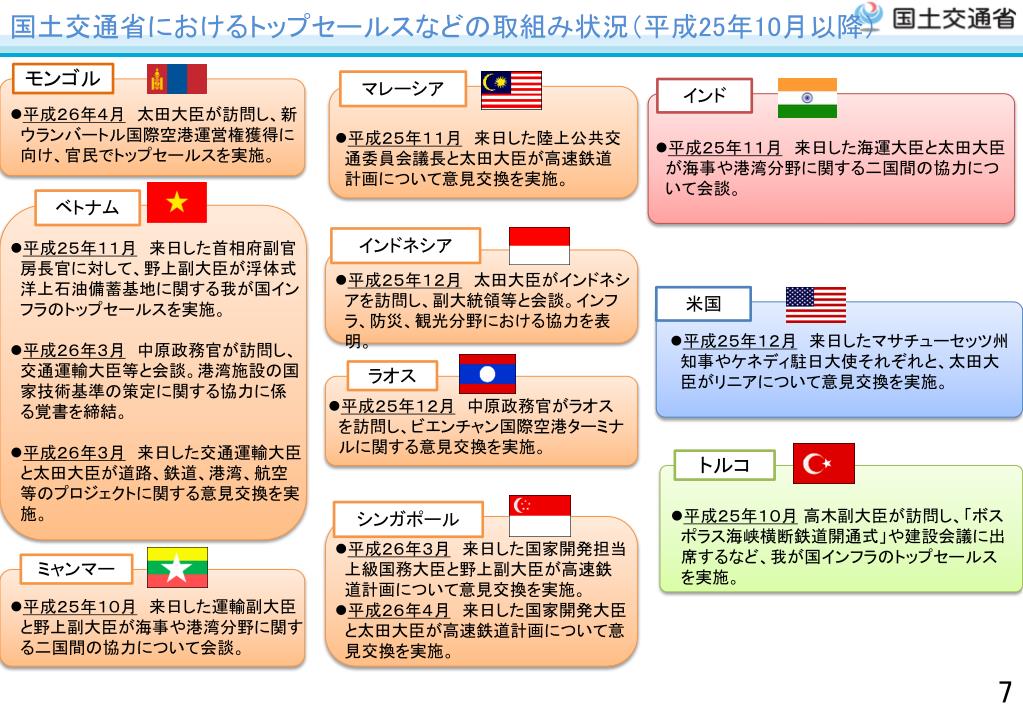 国土交通省におけるトップセールスなどの取組み状況（平成25年10月以降）

国土交通省

モンゴル

●平成26年4月 太田大臣が訪問し、新ウランバートル国際空港運営権獲得に向け、官民でトップセールスを実施。

ベトナム

●平成25年11月 来日した首相府副官房長官に対して、野上副大臣が浮体式洋上石油備蓄基地に関する我が国インフラのトップセールスを実施。

●平成26年3月 中原政務官が訪問し、交通運輸大臣等と会談。港湾施設の国家技術基準の策定に関する協力に係る覚書を締結。

●平成26年3月 来日した交通運輸大臣と太田大臣が道路、鉄道、港湾、航空等のプロジェクトに関する意見交換を実施。

ミャンマー

●平成25年10月 来日した運輸副大臣と野上副大臣が海事や港湾分野に関する二国間の協力について会談。

マレーシア

●平成25年11月 来日した陸上公共交通委員会議長と太田大臣が高速鉄道計画について意見交換を実施。

インドネシア

●平成25年12月 太田大臣がインドネシアを訪問し、副大統領等と会談。インフラ、防災、観光分野における協力を表明。

ラオス

●平成25年12月 中原政務官がラオスを訪問し、ビエンチャン国際空港ターミナルに関する意見交換を実施。

シンガポール

●平成26年3月 来日した国家開発担当上級国務大臣と野上副大臣が高速鉄道計画について意見交換を実施。
●平成26年4月 来日した国家開発大臣と太田大臣が高速鉄道計画について意見交換を実施。

インド

●平成25年11月 来日した海運大臣と太田大臣が海事や港湾分野に関する二国間の協力について会談。

米国

●平成25年12月 来日したマサチューセッツ州知事やケネディ駐日大使それぞれと、太田大臣がリニアについて意見交換を実施。

トルコ

●平成25年10月 高木副大臣が訪問し、「ボスポラス海峡横断鉄道開通式」や建設会議に出席するなど、我が国インフラのトップセールスを実施。

7